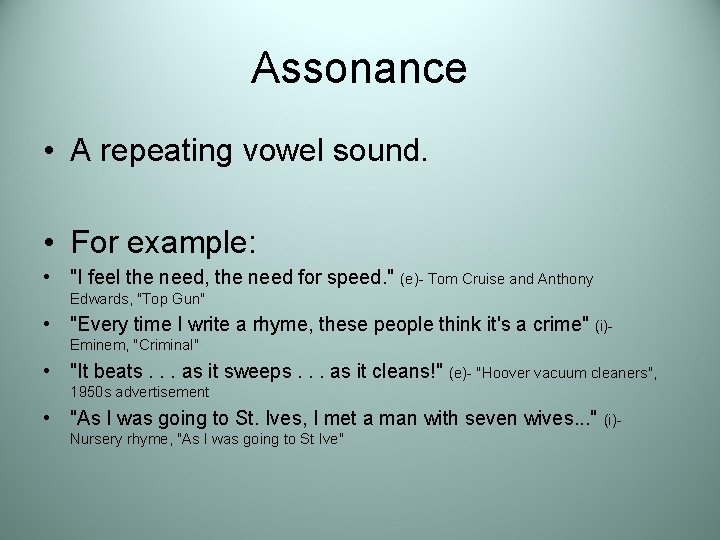 Assonance

• A repeating vowel sound.

• For example:

• "I feel the need, the need for speed." (e)- Tom Cruise and Anthony Edwards, "Top Gun"

• "Every time I write a rhyme, these people think it's a crime" (i)- Eminem, "Criminal"

• "It beats . . . as it sweeps . . . as it cleans!" (e)- "Hoover vacuum cleaners", 1950s advertisement

• "As I was going to St. Ives, I met a man with seven wives..." (i)- Nursery rhyme, "As I was going to St Ive"